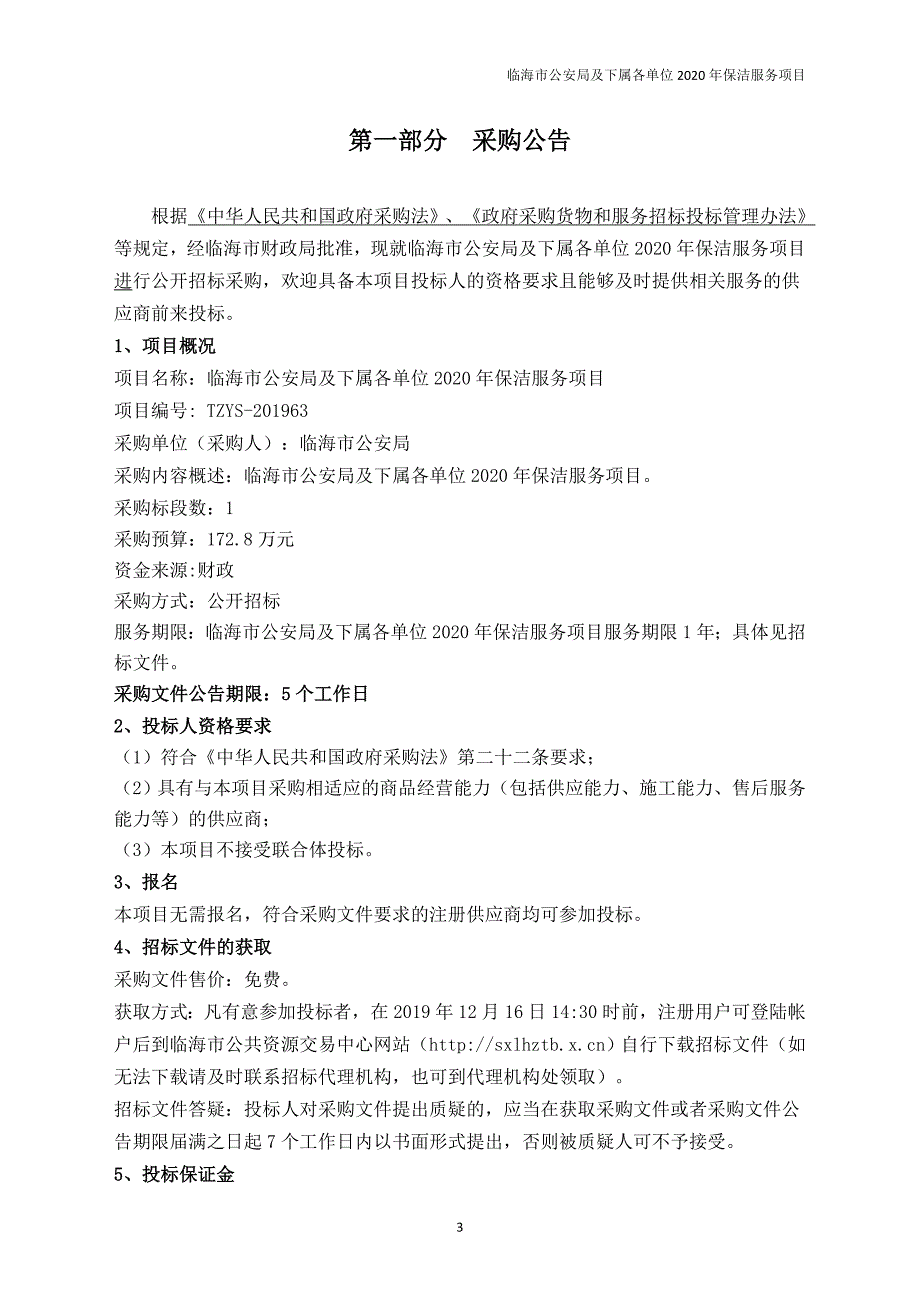 临海市公安局及下属各单位 2020 年保洁服务项目

第一部分　采购公告

根据《中华人民共和国政府采购法》、《政府采购货物和服务招标投标管理办法》等规定，经临海市财政局批准，现就临海市公安局及下属各单位 2020 年保洁服务项目进行公开招标采购，欢迎具备本项目投标人的资格要求且能够及时提供相关服务的供应商前来投标。

1、项目概况

项目名称：临海市公安局及下属各单位 2020 年保洁服务项目

项目编号：TZYS-201963

采购单位（采购人）：临海市公安局

采购内容概述：临海市公安局及下属各单位 2020 年保洁服务项目。

采购标段数：1

采购预算：172.8 万元

资金来源:财政

采购方式：公开招标

服务期限：临海市公安局及下属各单位 2020 年保洁服务项目服务期限 1 年；具体见招标文件。

采购文件公告期限：5 个工作日

2、投标人资格要求

（1）符合《中华人民共和国政府采购法》第二十二条要求；

（2）具有与本项目采购相适应的商品经营能力（包括供应能力、施工能力、售后服务能力等）的供应商；

（3）本项目不接受联合体投标。

3、报名

本项目无需报名，符合采购文件要求的注册供应商均可参加投标。

4、招标文件的获取

采购文件售价：免费。

获取方式：凡有意参加投标者，在 2019 年 12 月 16 日 14:30 时前，注册用户可登陆帐户后到临海市公共资源交易中心网站（http://sxlhztb.x.cn）自行下载招标文件（如无法下载请及时联系招标代理机构，也可到代理机构处领取）。

招标文件答疑：投标人对采购文件提出质疑的，应当在获取采购文件或者采购文件公告期限届满之日起 7 个工作日内以书面形式提出，否则被质疑人可不予接受。

5、投标保证金

3